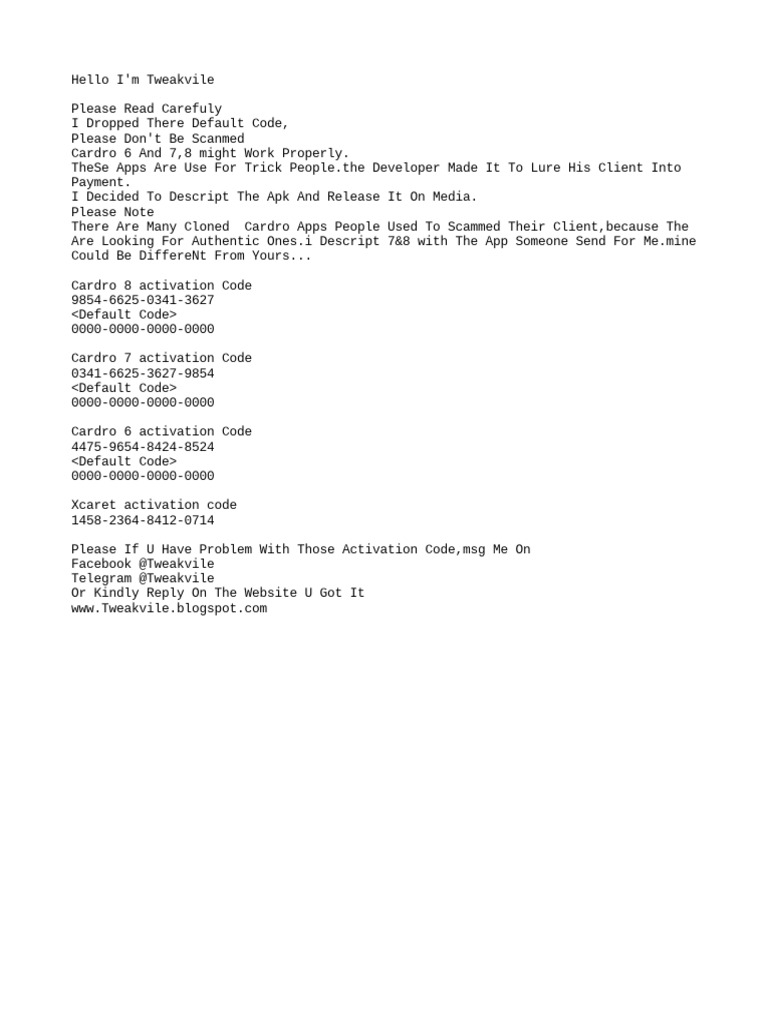 Hello I'm Tweakvile

Please Read Carefuly
I Dropped There Default Code,
Please Don't Be Scanmed
Cardro 6 And 7,8 might Work Properly.
TheSe Apps Are Use For Trick People.the Developer Made It To Lure His Client Into Payment.
I Decided To Descript The Apk And Release It On Media.
Please Note
There Are Many Cloned  Cardro Apps People Used To Scammed Their Client,because The Are Looking For Authentic Ones.i Descript 7&8 with The App Someone Send For Me.mine Could Be DiffereNt From Yours...

Cardro 8 activation Code
9854-6625-0341-3627
<Default Code>
0000-0000-0000-0000

Cardro 7 activation Code
0341-6625-3627-9854
<Default Code>
0000-0000-0000-0000

Cardro 6 activation Code
4475-9654-8424-8524
<Default Code>
0000-0000-0000-0000

Xcaret activation code
1458-2364-8412-0714

Please If U Have Problem With Those Activation Code,msg Me On
Facebook @Tweakvile
Telegram @Tweakvile
Or Kindly Reply On The Website U Got It
www.Tweakvile.blogspot.com